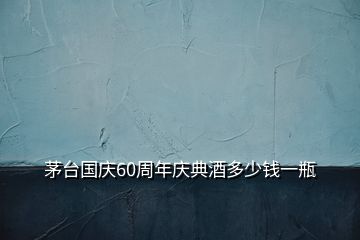 茅台国庆60周年庆典酒多少钱一瓶